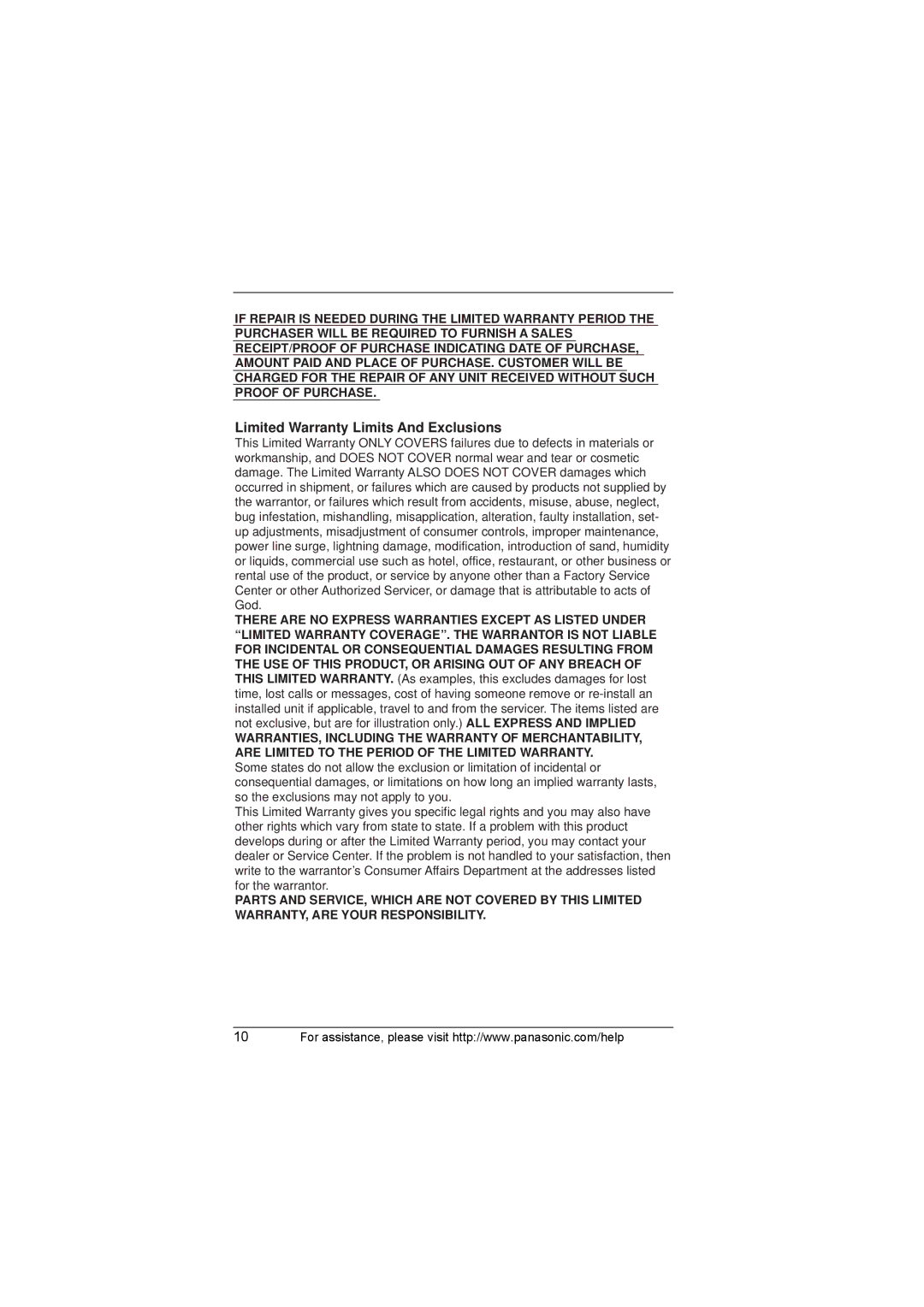 IF REPAIR IS NEEDED DURING THE LIMITED WARRANTY PERIOD THE PURCHASER WILL BE REQUIRED TO FURNISH A SALES RECEIPT/PROOF OF PURCHASE INDICATING DATE OF PURCHASE, AMOUNT PAID AND PLACE OF PURCHASE. CUSTOMER WILL BE CHARGED FOR THE REPAIR OF ANY UNIT RECEIVED WITHOUT SUCH PROOF OF PURCHASE.

Limited Warranty Limits And Exclusions

This Limited Warranty ONLY COVERS failures due to defects in materials or workmanship, and DOES NOT COVER normal wear and tear or cosmetic damage. The Limited Warranty ALSO DOES NOT COVER damages which occurred in shipment, or failures which are caused by products not supplied by the warrantor, or failures which result from accidents, misuse, abuse, neglect, bug infestation, mishandling, misapplication, alteration, faulty installation, set-up adjustments, misadjustment of consumer controls, improper maintenance, power line surge, lightning damage, modification, introduction of sand, humidity or liquids, commercial use such as hotel, office, restaurant, or other business or rental use of the product, or service by anyone other than a Factory Service Center or other Authorized Servicer, or damage that is attributable to acts of God.

THERE ARE NO EXPRESS WARRANTIES EXCEPT AS LISTED UNDER “LIMITED WARRANTY COVERAGE”. THE WARRANTOR IS NOT LIABLE FOR INCIDENTAL OR CONSEQUENTIAL DAMAGES RESULTING FROM THE USE OF THIS PRODUCT, OR ARISING OUT OF ANY BREACH OF THIS LIMITED WARRANTY. (As examples, this excludes damages for lost time, lost calls or messages, cost of having someone remove or re-install an installed unit if applicable, travel to and from the servicer. The items listed are not exclusive, but are for illustration only.) ALL EXPRESS AND IMPLIED WARRANTIES, INCLUDING THE WARRANTY OF MERCHANTABILITY, ARE LIMITED TO THE PERIOD OF THE LIMITED WARRANTY.

Some states do not allow the exclusion or limitation of incidental or consequential damages, or limitations on how long an implied warranty lasts, so the exclusions may not apply to you.

This Limited Warranty gives you specific legal rights and you may also have other rights which vary from state to state. If a problem with this product develops during or after the Limited Warranty period, you may contact your dealer or Service Center. If the problem is not handled to your satisfaction, then write to the warrantor’s Consumer Affairs Department at the addresses listed for the warrantor.

PARTS AND SERVICE, WHICH ARE NOT COVERED BY THIS LIMITED WARRANTY, ARE YOUR RESPONSIBILITY.

10 For assistance, please visit http://www.panasonic.com/help